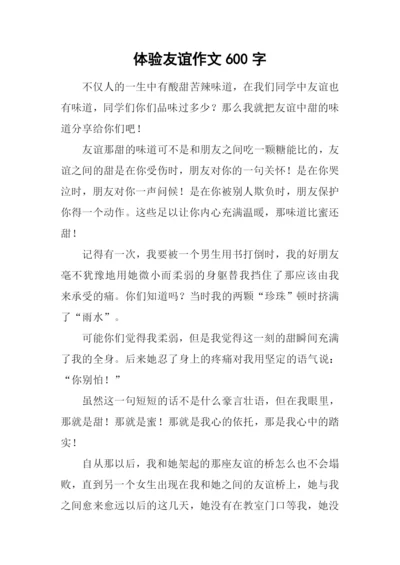 体验友谊作文 600 字

不仅人的一生中有酸甜苦辣味道，在我们同学中友谊也有味道，同学们你们品味过多少？那么我就把友谊中甜的味道分享给你们吧！

友谊那甜的味道可不是和朋友之间吃一颗糖能比的，友谊之间的甜是在你受伤时，朋友对你的一句关怀！是在你哭泣时，朋友对你一声问候！是在你被别人欺负时，朋友保护你得一个动作。这些足以让你内心充满温暖，那味道比蜜还甜！

记得有一次，我要被一个男生用书打倒时，我的好朋友毫不犹豫地用她微小而柔弱的身躯替我挡住了那应该由我来承受的痛。你们知道吗？当时我的两颗“珍珠”顿时挤满了“雨水”。

可能你们觉得我柔弱，但是我觉得这一刻的甜瞬间充满了我的全身。后来她忍了身上的疼痛对我用坚定的语气说：“你别怕！”

虽然这一句短短的话不是什么豪言壮语，但在我眼里，那就是甜！那就是蜜！那就是我心的依托，那是我心中的踏实！

自从那以后，我和她架起的那座友谊的桥怎么也不会塌败，直到另一个女生出现在我和她之间的友谊桥上，她与我之间愈来愈远以后的这几天，她没有在教室门口等我，她没